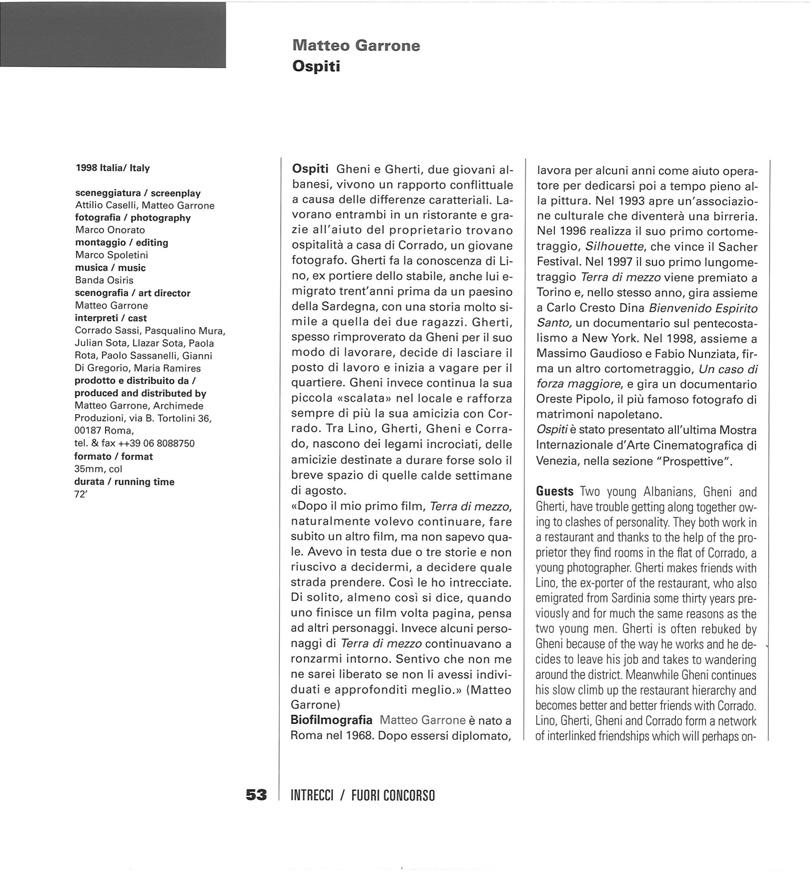 Matteo Garrone
Ospiti

1998 Italia/ Italy

sceneggiatura / screenplay
Attilio Caselli, Matteo Garrone
fotografia / photography
Marco Onorato
montaggio / editing
Marco Spoletini
musica / music
Banda Osiris
scenografia / art director
Matteo Garrone
interpreti / cast
Corrado Sassi, Pasqualino Mura, Julian Sota, Llazar Sota, Paola Rota, Paolo Sassanelli, Gianni Di Gregorio, Maria Ramires
prodotto e distribuito da / produced and distributed by
Matteo Garrone, Archimede Produzioni, via B. Tortolini 36, 00187 Roma, tel. & fax ++39 06 8088750
formato / format
35mm, col
durata / running time
72'

Ospiti Gheni e Gherti, due giovani albanesi, vivono un rapporto conflittuale a causa delle differenze caratteriali. Lavorano entrambi in un ristorante e grazie all'aiuto del proprietario trovano ospitalità a casa di Corrado, un giovane fotografo. Gherti fa la conoscenza di Lino, ex portiere dello stabile, anche lui emigrato trent'anni prima da un paesino della Sardegna, con una storia molto simile a quella dei due ragazzi. Gherti, spesso rimproverato da Gheni per il suo modo di lavorare, decide di lasciare il posto di lavoro e inizia a vagare per il quartiere. Gheni invece continua la sua piccola «scalata» nel locale e rafforza sempre di più la sua amicizia con Corrado. Tra Lino, Gherti, Gheni e Corrado, nascono dei legami incrociati, delle amicizie destinate a durare forse solo il breve spazio di quelle calde settimane di agosto.
«Dopo il mio primo film, Terra di mezzo, naturalmente volevo continuare, fare subito un altro film, ma non sapevo quale. Avevo in testa due o tre storie e non riuscivo a decidermi, a decidere quale strada prendere. Così le ho intrecciate. Di solito, almeno così si dice, quando uno finisce un film volta pagina, pensa ad altri personaggi. Invece alcuni personaggi di Terra di mezzo continuavano a ronzarmi intorno. Sentivo che non me ne sarei liberato se non li avessi individuati e approfonditi meglio.» (Matteo Garrone)
Biofilmografia Matteo Garrone è nato a Roma nel 1968. Dopo essersi diplomato, lavora per alcuni anni come aiuto operatore per dedicarsi poi a tempo pieno alla pittura. Nel 1993 apre un'associazione culturale che diventerà una birreria. Nel 1996 realizza il suo primo cortometraggio, Silhouette, che vince il Sacher Festival. Nel 1997 il suo primo lungometraggio Terra di mezzo viene premiato a Torino e, nello stesso anno, gira assieme a Carlo Cresto Dina Bienvenido Espirito Santo, un documentario sul pentecostalismo a New York. Nel 1998, assieme a Massimo Gaudioso e Fabio Nunziata, firma un altro cortometraggio, Un caso di forza maggiore, e gira un documentario Oreste Pipolo, il più famoso fotografo di matrimoni napoletano.
Ospiti è stato presentato all'ultima Mostra Internazionale d'Arte Cinematografica di Venezia, nella sezione "Prospettive".

Guests Two young Albanians, Gheni and Gherti, have trouble getting along together owing to clashes of personality. They both work in a restaurant and thanks to the help of the proprietor they find rooms in the flat of Corrado, a young photographer. Gherti makes friends with Lino, the ex-porter of the restaurant, who also emigrated from Sardinia some thirty years previously and for much the same reasons as the two young men. Gherti is often rebuked by Gheni because of the way he works and he decides to leave his job and takes to wandering around the district. Meanwhile Gheni continues his slow climb up the restaurant hierarchy and becomes better and better friends with Corrado. Lino, Gherti, Gheni and Corrado form a network of interlinked friendships which will perhaps on-

53 INTRECCI / FUORI CONCORSO